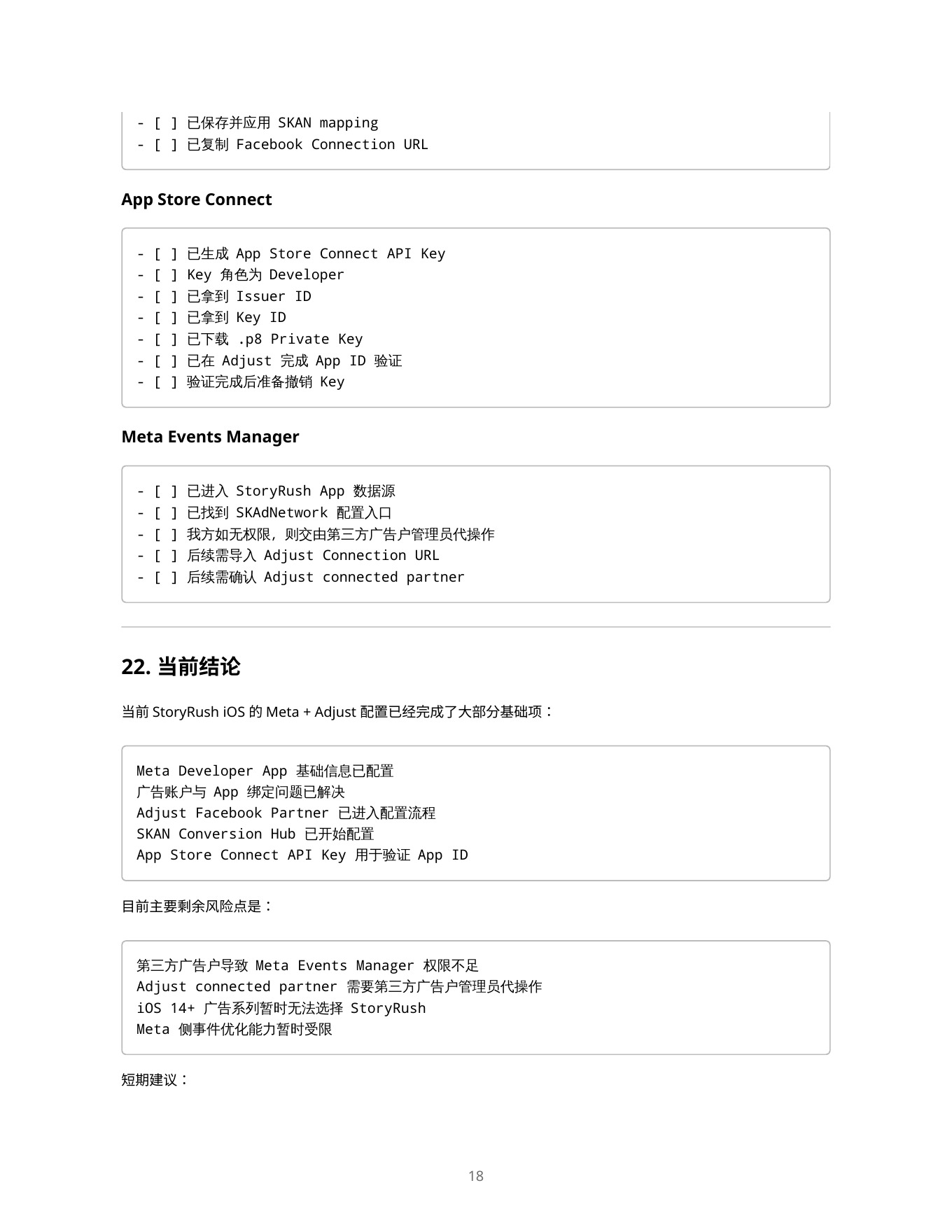 - [ ] 已保存并应用 SKAN mapping
- [ ] 已复制 Facebook Connection URL

App Store Connect

- [ ] 已生成 App Store Connect API Key
- [ ] Key 角色为 Developer
- [ ] 已拿到 Issuer ID
- [ ] 已拿到 Key ID
- [ ] 已下载 .p8 Private Key
- [ ] 已在 Adjust 完成 App ID 验证
- [ ] 验证完成后准备撤销 Key

Meta Events Manager

- [ ] 已进入 StoryRush App 数据源
- [ ] 已找到 SKAdNetwork 配置入口
- [ ] 我方如无权限，则交由第三方广告户管理员代操作
- [ ] 后续需导入 Adjust Connection URL
- [ ] 后续需确认 Adjust connected partner

22. 当前结论

当前 StoryRush iOS 的 Meta + Adjust 配置已经完成了大部分基础项：

Meta Developer App 基础信息已配置
广告账户与 App 绑定问题已解决
Adjust Facebook Partner 已进入配置流程
SKAN Conversion Hub 已开始配置
App Store Connect API Key 用于验证 App ID

目前主要剩余风险点是：

第三方广告户导致 Meta Events Manager 权限不足
Adjust connected partner 需要第三方广告户管理员代操作
iOS 14+ 广告系列暂时无法选择 StoryRush
Meta 侧事件优化能力暂时受限

短期建议：

18